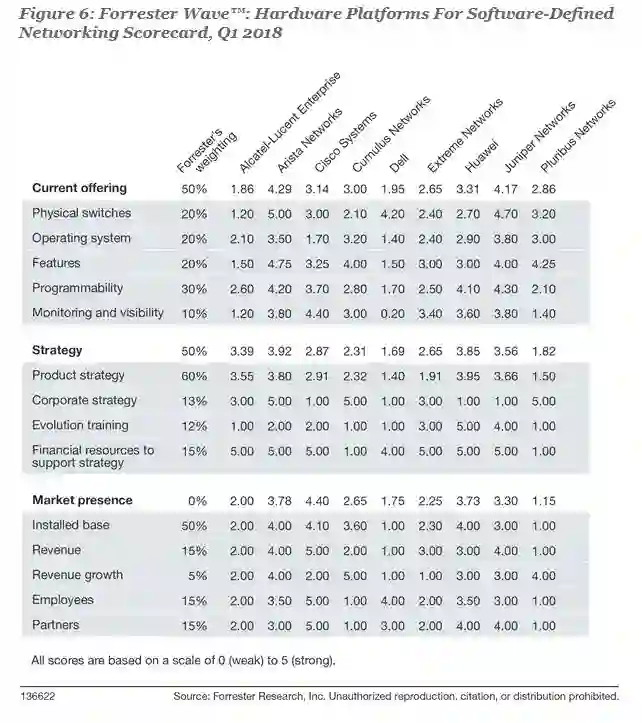 Figure 6: Forrester Wave™: Hardware Platforms For Software-Defined Networking Scorecard, Q1 2018

| | Forrester's weighting | Alcatel-Lucent Enterprise | Arista Networks | Cisco Systems | Cumulus Networks | Dell | Extreme Networks | Huawei | Juniper Networks | Pluribus Networks |
|---|---|---|---|---|---|---|---|---|---|---|
| **Current offering** | 50% | 1.86 | 4.29 | 3.14 | 3.00 | 1.95 | 2.65 | 3.31 | 4.17 | 2.86 |
| Physical switches | 20% | 1.20 | 5.00 | 3.00 | 2.10 | 4.20 | 2.40 | 2.70 | 4.70 | 3.20 |
| Operating system | 20% | 2.10 | 3.50 | 1.70 | 3.20 | 1.40 | 2.40 | 2.90 | 3.80 | 3.00 |
| Features | 20% | 1.50 | 4.75 | 3.25 | 4.00 | 1.50 | 3.00 | 3.00 | 4.00 | 4.25 |
| Programmability | 30% | 2.60 | 4.20 | 3.70 | 2.80 | 1.70 | 2.50 | 4.10 | 4.30 | 2.10 |
| Monitoring and visibility | 10% | 1.20 | 3.80 | 4.40 | 3.00 | 0.20 | 3.40 | 3.60 | 3.80 | 1.40 |
| **Strategy** | 50% | 3.39 | 3.92 | 2.87 | 2.31 | 1.69 | 2.65 | 3.85 | 3.56 | 1.82 |
| Product strategy | 60% | 3.55 | 3.80 | 2.91 | 2.32 | 1.40 | 1.91 | 3.95 | 3.66 | 1.50 |
| Corporate strategy | 13% | 3.00 | 5.00 | 1.00 | 5.00 | 1.00 | 3.00 | 1.00 | 1.00 | 5.00 |
| Evolution training | 12% | 1.00 | 2.00 | 2.00 | 1.00 | 1.00 | 3.00 | 5.00 | 4.00 | 1.00 |
| Financial resources to support strategy | 15% | 5.00 | 5.00 | 5.00 | 1.00 | 4.00 | 5.00 | 5.00 | 5.00 | 1.00 |
| **Market presence** | 0% | 2.00 | 3.78 | 4.40 | 2.65 | 1.75 | 2.25 | 3.73 | 3.30 | 1.15 |
| Installed base | 50% | 2.00 | 4.00 | 4.10 | 3.60 | 1.00 | 2.30 | 4.00 | 3.00 | 1.00 |
| Revenue | 15% | 2.00 | 4.00 | 5.00 | 2.00 | 1.00 | 3.00 | 3.00 | 4.00 | 1.00 |
| Revenue growth | 5% | 2.00 | 4.00 | 2.00 | 5.00 | 1.00 | 1.00 | 3.00 | 3.00 | 4.00 |
| Employees | 15% | 2.00 | 3.50 | 5.00 | 1.00 | 4.00 | 2.00 | 3.50 | 3.00 | 1.00 |
| Partners | 15% | 2.00 | 3.00 | 5.00 | 1.00 | 3.00 | 2.00 | 4.00 | 4.00 | 1.00 |

All scores are based on a scale of 0 (weak) to 5 (strong).

136622

Source: Forrester Research, Inc. Unauthorized reproduction, citation, or distribution prohibited.